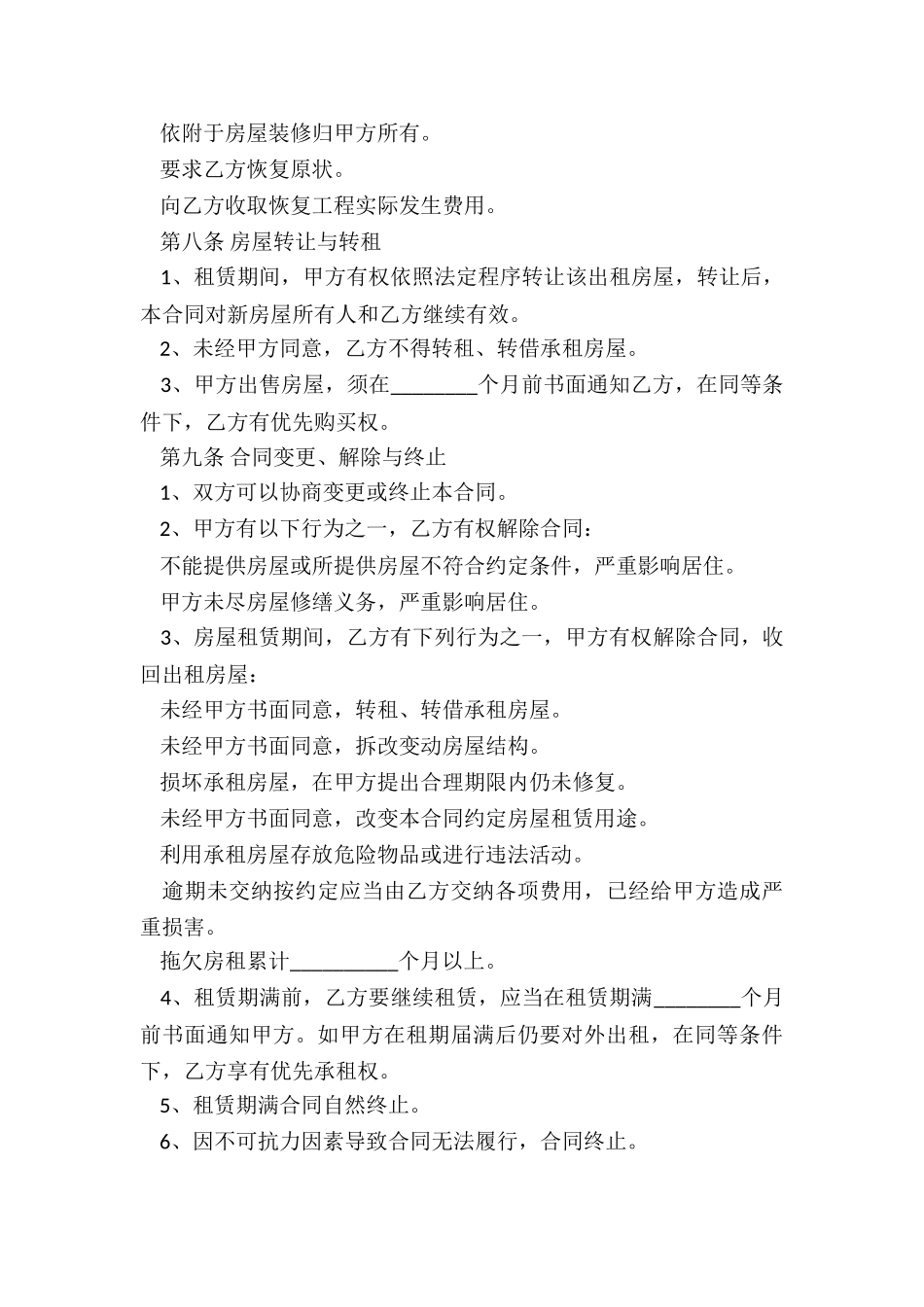 依附于房屋装修归甲方所有。

要求乙方恢复原状。

向乙方收取恢复工程实际发生费用。

第八条 房屋转让与转租

1、租赁期间，甲方有权依照法定程序转让该出租房屋，转让后，本合同对新房屋所有人和乙方继续有效。

2、未经甲方同意，乙方不得转租、转借承租房屋。

3、甲方出售房屋，须在________个月前书面通知乙方，在同等条件下，乙方有优先购买权。

第九条 合同变更、解除与终止

1、双方可以协商变更或终止本合同。

2、甲方有以下行为之一，乙方有权解除合同：

不能提供房屋或所提供房屋不符合约定条件，严重影响居住。

甲方未尽房屋修缮义务，严重影响居住。

3、房屋租赁期间，乙方有下列行为之一，甲方有权解除合同，收回出租房屋：

未经甲方书面同意，转租、转借承租房屋。

未经甲方书面同意，拆改变动房屋结构。

损坏承租房屋，在甲方提出合理期限内仍未修复。

未经甲方书面同意，改变本合同约定房屋租赁用途。

利用承租房屋存放危险物品或进行违法活动。

逾期未交纳按约定应当由乙方交纳各项费用，已经给甲方造成严重损害。

拖欠房租累计__________个月以上。

4、租赁期满前，乙方要继续租赁，应当在租赁期满________个月前书面通知甲方。如甲方在租期届满后仍要对外出租，在同等条件下，乙方享有优先承租权。

5、租赁期满合同自然终止。

6、因不可抗力因素导致合同无法履行，合同终止。